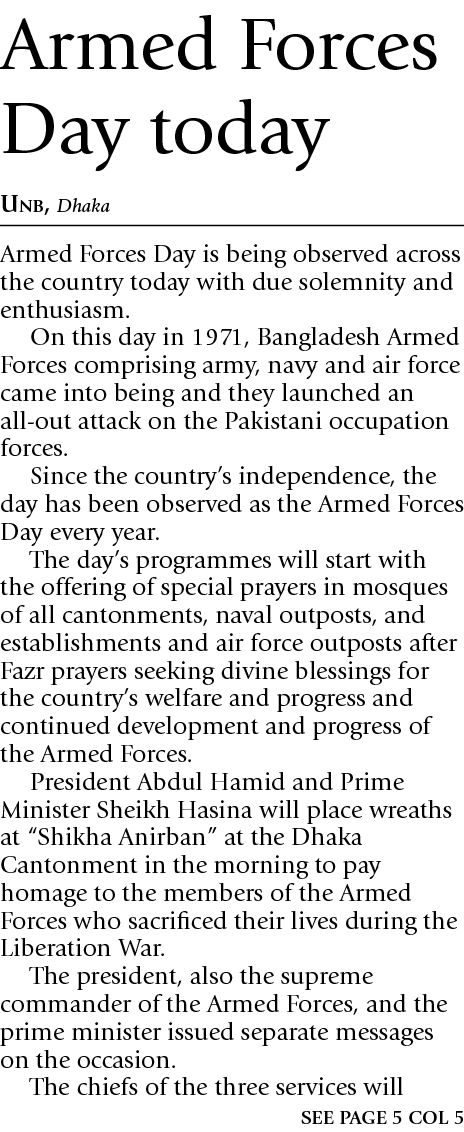 Armed Forces Day today

UNB, Dhaka

Armed Forces Day is being observed across the country today with due solemnity and enthusiasm.

On this day in 1971, Bangladesh Armed Forces comprising army, navy and air force came into being and they launched an all-out attack on the Pakistani occupation forces.

Since the country's independence, the day has been observed as the Armed Forces Day every year.

The day's programmes will start with the offering of special prayers in mosques of all cantonments, naval outposts, and establishments and air force outposts after Fazr prayers seeking divine blessings for the country's welfare and progress and continued development and progress of the Armed Forces.

President Abdul Hamid and Prime Minister Sheikh Hasina will place wreaths at "Shikha Anirban" at the Dhaka Cantonment in the morning to pay homage to the members of the Armed Forces who sacrificed their lives during the Liberation War.

The president, also the supreme commander of the Armed Forces, and the prime minister issued separate messages on the occasion.

The chiefs of the three services will

SEE PAGE 5 COL 5